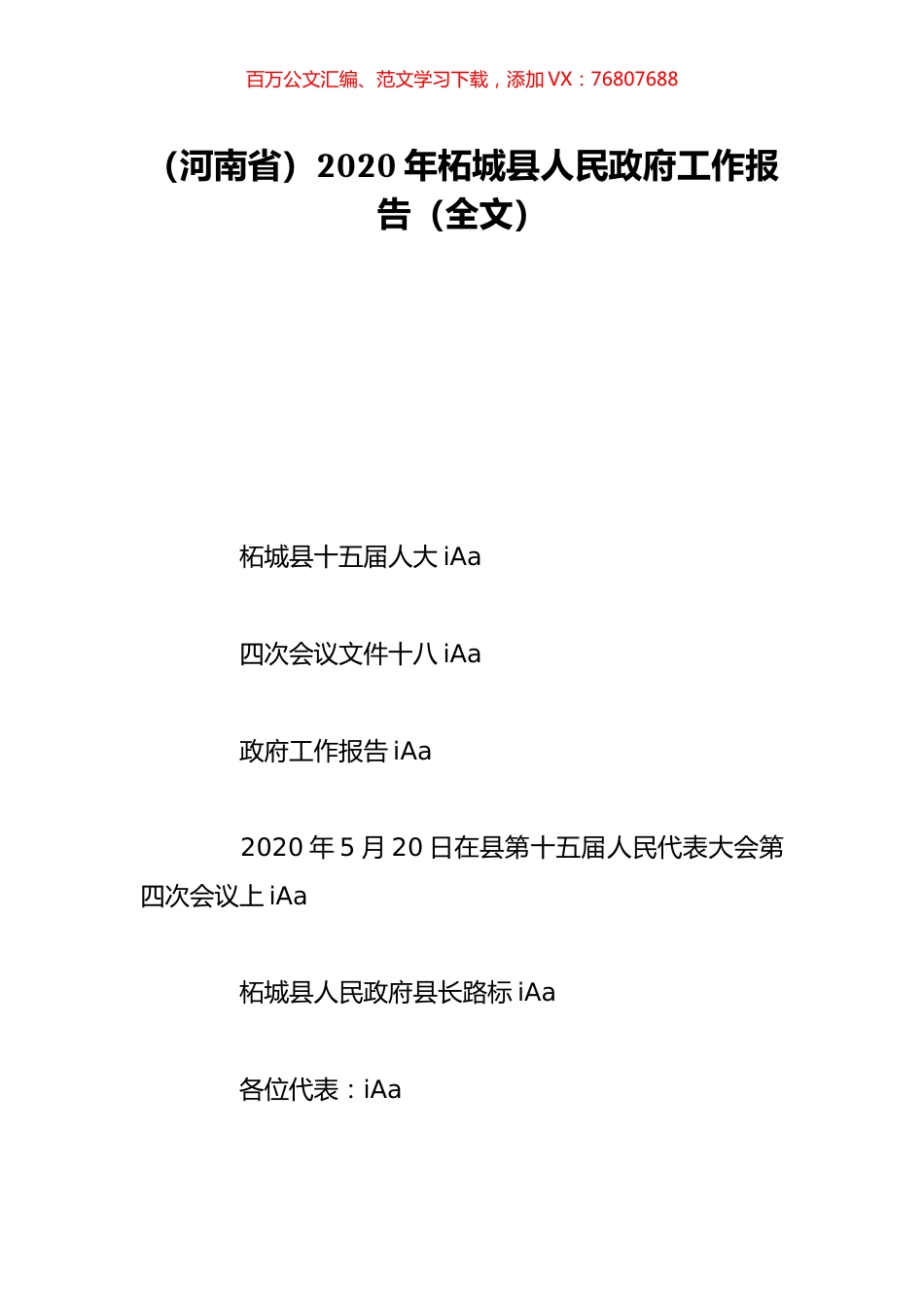 百万公文汇编、范文学习下载，添加 VX：76807688

（河南省）2020 年柘城县人民政府工作报告（全文）

柘城县十五届人大 iAa

四次会议文件十八 iAa

政府工作报告 iAa

2020 年 5 月 20 日在县第十五届人民代表大会第四次会议上 iAa

柘城县人民政府县长路标 iAa

各位代表：iAa